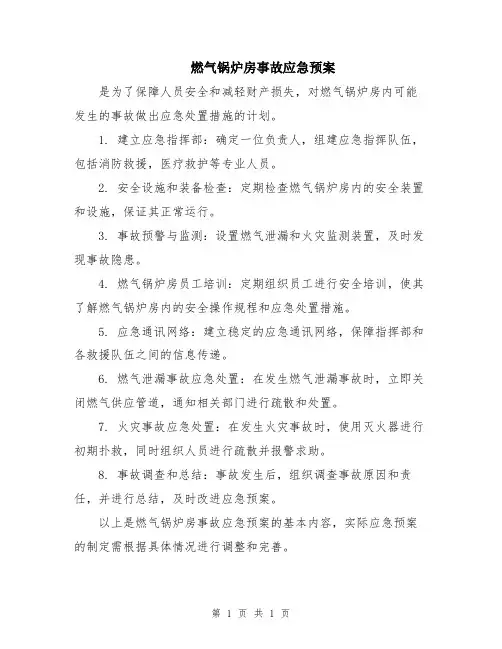 燃气锅炉房事故应急预案

是为了保障人员安全和减轻财产损失，对燃气锅炉房内可能发生的事故做出应急处置措施的计划。

1. 建立应急指挥部：确定一位负责人，组建应急指挥队伍，包括消防救援，医疗救护等专业人员。

2. 安全设施和装备检查：定期检查燃气锅炉房内的安全装置和设施，保证其正常运行。

3. 事故预警与监测：设置燃气泄漏和火灾监测装置，及时发现事故隐患。

4. 燃气锅炉房员工培训：定期组织员工进行安全培训，使其了解燃气锅炉房内的安全操作规程和应急处置措施。

5. 应急通讯网络：建立稳定的应急通讯网络，保障指挥部和各救援队伍之间的信息传递。

6. 燃气泄漏事故应急处置：在发生燃气泄漏事故时，立即关闭燃气供应管道，通知相关部门进行疏散和处置。

7. 火灾事故应急处置：在发生火灾事故时，使用灭火器进行初期扑救，同时组织人员进行疏散并报警求助。

8. 事故调查和总结：事故发生后，组织调查事故原因和责任，并进行总结，及时改进应急预案。

以上是燃气锅炉房事故应急预案的基本内容，实际应急预案的制定需根据具体情况进行调整和完善。

第 1 页 共 1 页